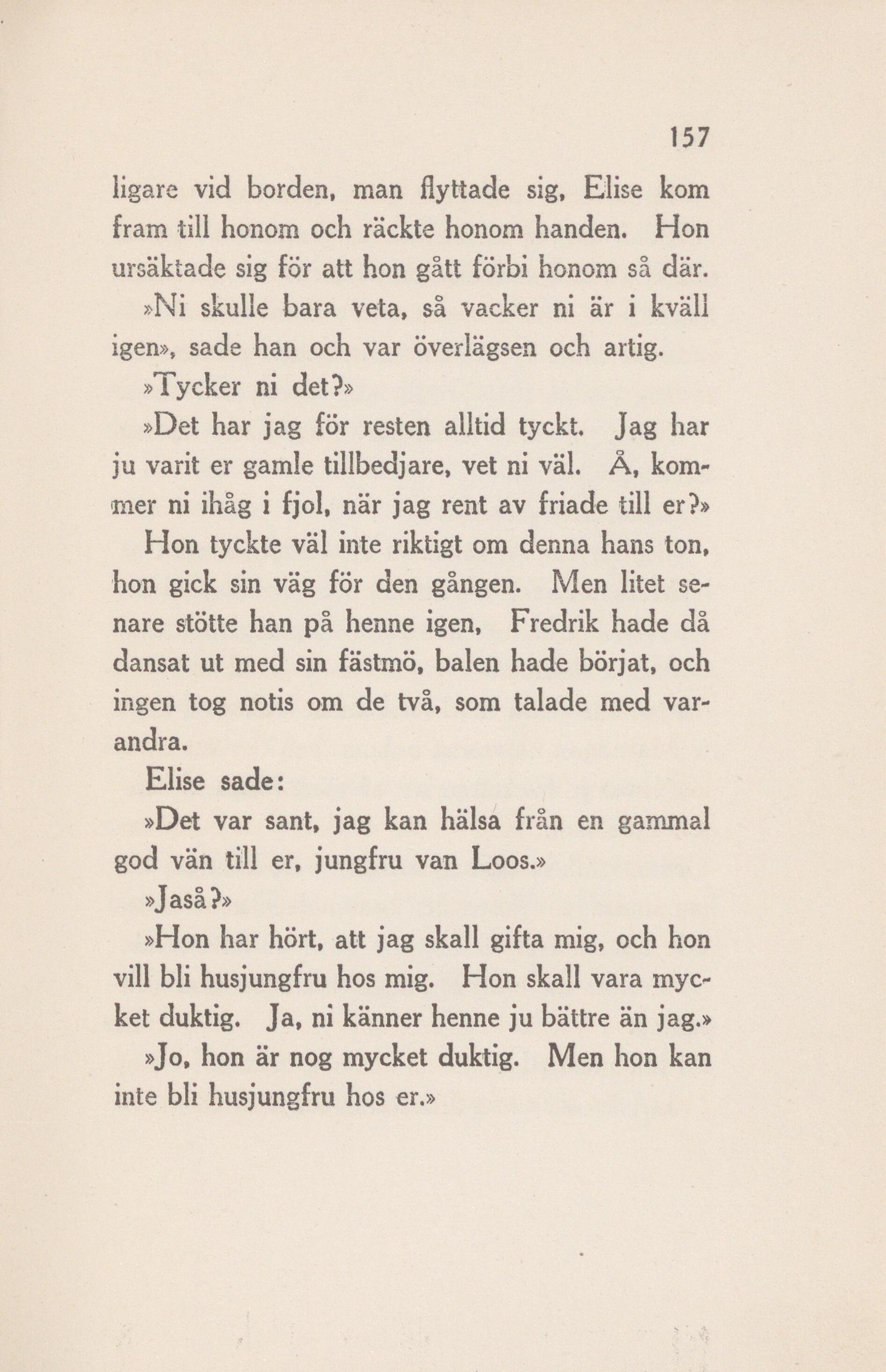 157

ligare vid borden, man flyttade sig, Elise kom fram till honom och räckte honom handen. Hon ursäktade sig för att hon gått förbi honom så där.

»Ni skulle bara veta, så vacker ni är i kväll igen», sade han och var överlägsen och artig.

»Tycker ni det?»

»Det har jag för resten alltid tyckt. Jag har ju varit er gamle tillbedjare, vet ni väl. Å, kommer ni ihåg i fjol, när jag rent av friade till er?»

Hon tyckte väl inte riktigt om denna hans ton, hon gick sin väg för den gången. Men litet senare stötte han på henne igen, Fredrik hade då dansat ut med sin fästmö, balen hade börjat, och ingen tog notis om de två, som talade med varandra.

Elise sade:

»Det var sant, jag kan hälsa från en gammal god vän till er, jungfru van Loos.»

»Jaså?»

»Hon har hört, att jag skall gifta mig, och hon vill bli husjungfru hos mig. Hon skall vara mycket duktig. Ja, ni känner henne ju bättre än jag.»

»Jo, hon är nog mycket duktig. Men hon kan inte bli husjungfru hos er.»